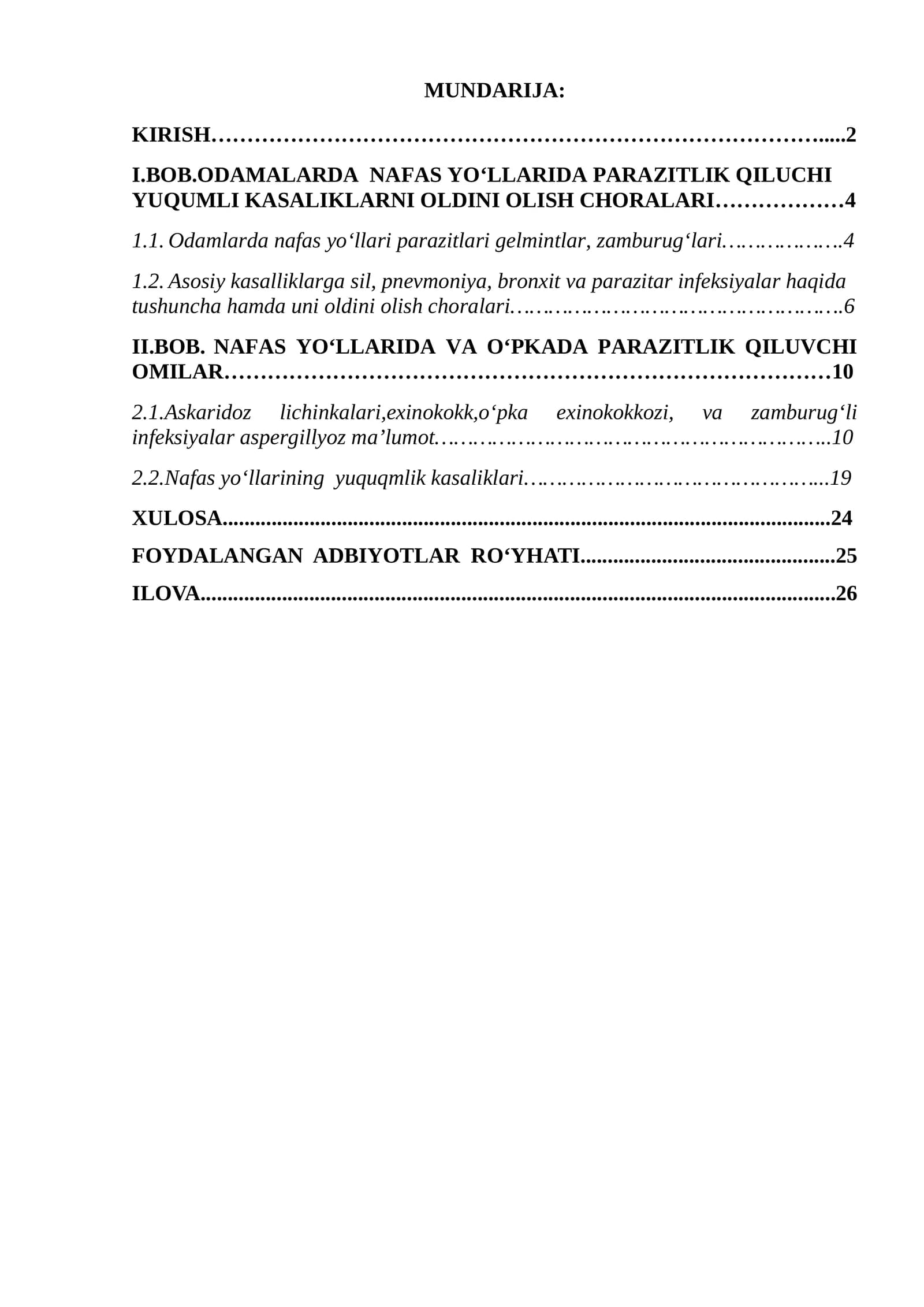 MUNDARIJA:

KIRISH 2

I.BOB.ODAMALARDA NAFAS YO'LLARIDA PARAZITLIK QILUCHI YUQUMLI KASALIKLARNI OLDINI OLISH CHORALARI 4

1.1. Odamlarda nafas yo'llari parazitlari gelmintlar, zamburug'lari 4

1.2. Asosiy kasalliklarga sil, pnevmoniya, bronxit va parazitar infeksiyalar haqida tushuncha hamda uni oldini olish choralari 6

II.BOB. NAFAS YO'LLARIDA VA O'PKADA PARAZITLIK QILUVCHI OMILAR 10

2.1.Askaridoz lichinkalari,exinokokk,o'pka exinokokkozi, va zamburug'li infeksiyalar aspergillyoz ma'lumot 10

2.2.Nafas yo'llarining yuquqmlik kasaliklari 19

XULOSA 24

FOYDALANGAN ADBIYOTLAR RO'YHATI 25

ILOVA 26